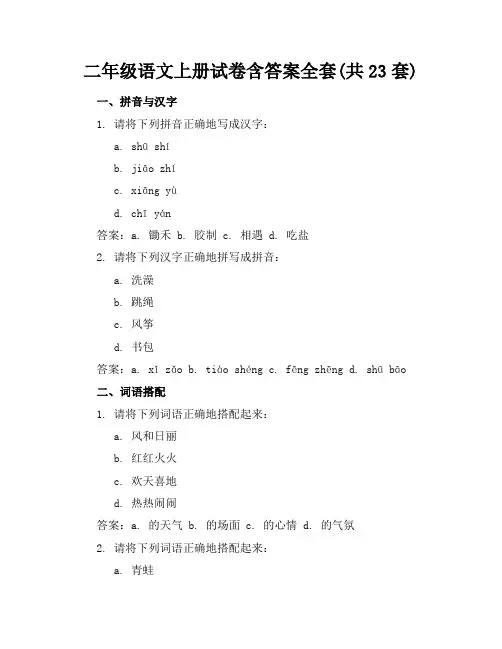 二年级语文上册试卷含答案全套(共 23 套)

一、拼音与汉字

1. 请将下列拼音正确地写成汉字：

a. shū shí

b. jiāo zhí

c. xiāng yù

d. chī yán

答案：a. 锄禾 b. 胶制 c. 相遇 d. 吃盐

2. 请将下列汉字正确地拼写成拼音：

a. 洗澡

b. 跳绳

c. 风筝

d. 书包

答案：a. xǐ zǎo b. tiào shéng c. fēng zhēng d. shū bāo

二、词语搭配

1. 请将下列词语正确地搭配起来：

a. 风和日丽

b. 红红火火

c. 欢天喜地

d. 热热闹闹

答案：a. 的天气 b. 的场面 c. 的心情 d. 的气氛

2. 请将下列词语正确地搭配起来：

a. 青蛙